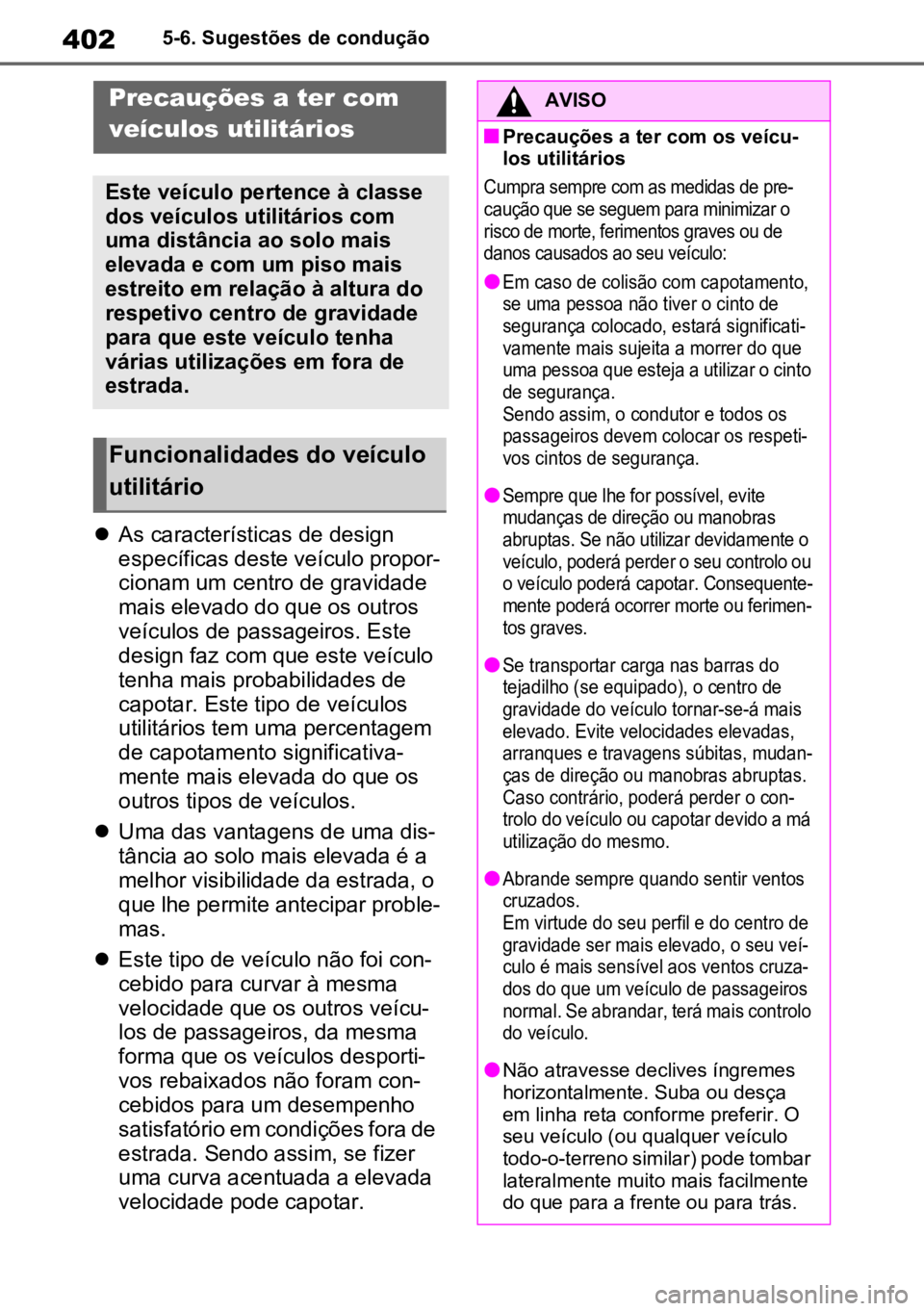 402 5-6. Sugestões de condução

Precauções a ter com veículos utilitários

Este veículo pertence à classe dos veículos utilitários com uma distância ao solo mais elevada e com um piso mais estreito em relação à altura do respetivo centro de gravidade para que este veículo tenha várias utilizações em fora de estrada.

Funcionalidades do veículo utilitário

● As características de design específicas deste veículo proporcionam um centro de gravidade mais elevado do que os outros veículos de passageiros. Este design faz com que este veículo tenha mais probabilidades de capotar. Este tipo de veículos utilitários tem uma percentagem de capotamento significativamente mais elevada do que os outros tipos de veículos.

● Uma das vantagens de uma distância ao solo mais elevada é a melhor visibilidade da estrada, o que lhe permite antecipar problemas.

● Este tipo de veículo não foi concebido para curvar à mesma velocidade que os outros veículos de passageiros, da mesma forma que os veículos desportivos rebaixados não foram concebidos para um desempenho satisfatório em condições fora de estrada. Sendo assim, se fizer uma curva acentuada a elevada velocidade pode capotar.

AVISO

■ Precauções a ter com os veículos utilitários

Cumpra sempre com as medidas de precaução que se seguem para minimizar o risco de morte, ferimentos graves ou de danos causados ao seu veículo:

● Em caso de colisão com capotamento, se uma pessoa não tiver o cinto de segurança colocado, estará significativamente mais sujeita a morrer do que uma pessoa que esteja a utilizar o cinto de segurança.
Sendo assim, o condutor e todos os passageiros devem colocar os respetivos cintos de segurança.

● Sempre que lhe for possível, evite mudanças de direção ou manobras abruptas. Se não utilizar devidamente o veículo, poderá perder o seu controlo ou o veículo poderá capotar. Consequentemente poderá ocorrer morte ou ferimentos graves.

● Se transportar carga nas barras do tejadilho (se equipado), o centro de gravidade do veículo tornar-se-á mais elevado. Evite velocidades elevadas, arranques e travagens súbitas, mudanças de direção ou manobras abruptas. Caso contrário, poderá perder o controlo do veículo ou capotar devido a má utilização do mesmo.

● Abrande sempre quando sentir ventos cruzados.
Em virtude do seu perfil e do centro de gravidade ser mais elevado, o seu veículo é mais sensível aos ventos cruzados do que um veículo de passageiros normal. Se abrandar, terá mais controlo do veículo.

● Não atravesse declives íngremes horizontalmente. Suba ou desça em linha reta conforme preferir. O seu veículo (ou qualquer veículo todo-o-terreno similar) pode tombar lateralmente muito mais facilmente do que para a frente ou para trás.

carmanualsonline.info